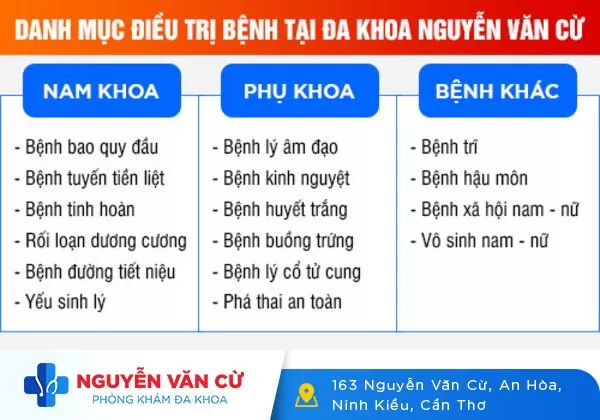 DANH MỤC ĐIỀU TRỊ BỆNH TẠI ĐA KHOA NGUYỄN VĂN CỪ

NAM KHOA

- Bệnh bao quy đầu
- Bệnh tuyến tiền liệt
- Bệnh tinh hoàn
- Rối loạn dương cương
- Bệnh đường tiết niệu
- Yếu sinh lý

PHỤ KHOA

- Bệnh lý âm đạo
- Bệnh kinh nguyệt
- Bệnh huyết trắng
- Bệnh buồng trứng
- Bệnh lý cổ tử cung
- Phá thai an toàn

BỆNH KHÁC

- Bệnh trĩ
- Bệnh hậu môn
- Bệnh xã hội nam - nữ
- Vô sinh nam - nữ

NGUYỄN VĂN CỪ
PHÒNG KHÁM ĐA KHOA

163 Nguyễn Văn Cừ, An Hòa,
Ninh Kiều, Cần Thơ